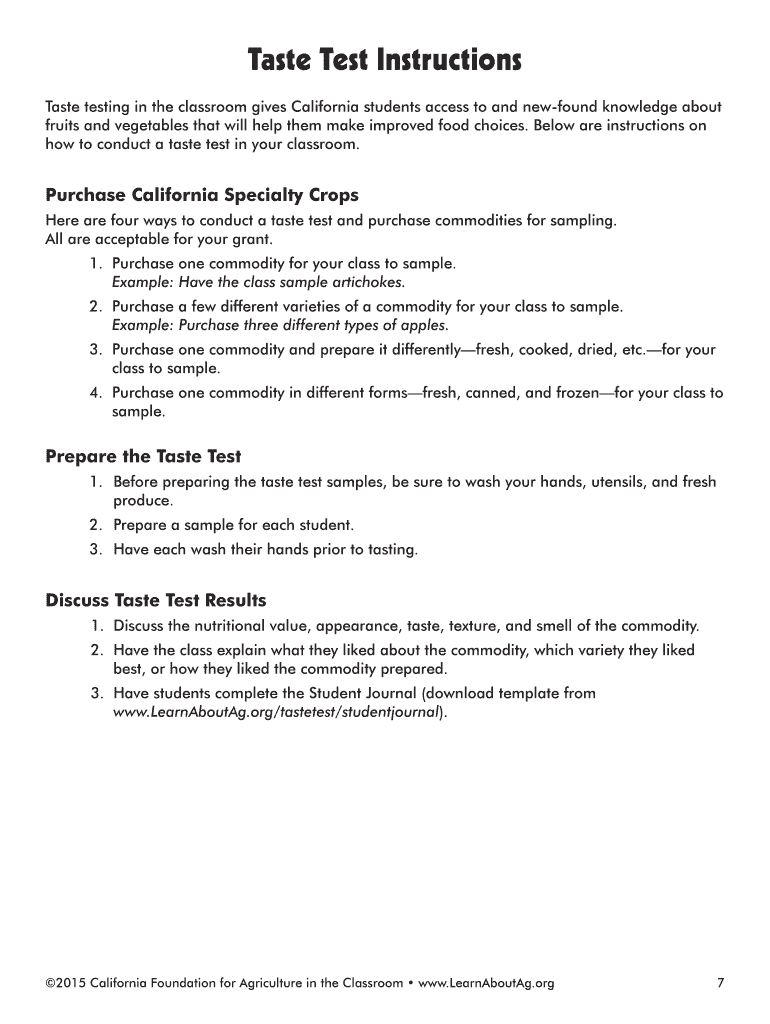 Taste Test Instructions

Taste testing in the classroom gives California students access to and new-found knowledge about fruits and vegetables that will help them make improved food choices. Below are instructions on how to conduct a taste test in your classroom.

Purchase California Specialty Crops

Here are four ways to conduct a taste test and purchase commodities for sampling. All are acceptable for your grant.

1. Purchase one commodity for your class to sample. Example: Have the class sample artichokes.
2. Purchase a few different varieties of a commodity for your class to sample. Example: Purchase three different types of apples.
3. Purchase one commodity and prepare it differently—fresh, cooked, dried, etc.—for your class to sample.
4. Purchase one commodity in different forms—fresh, canned, and frozen—for your class to sample.

Prepare the Taste Test

1. Before preparing the taste test samples, be sure to wash your hands, utensils, and fresh produce.
2. Prepare a sample for each student.
3. Have each wash their hands prior to tasting.

Discuss Taste Test Results

1. Discuss the nutritional value, appearance, taste, texture, and smell of the commodity.
2. Have the class explain what they liked about the commodity, which variety they liked best, or how they liked the commodity prepared.
3. Have students complete the Student Journal (download template from www.LearnAboutAg.org/tastetest/studentjournal).

©2015 California Foundation for Agriculture in the Classroom • www.LearnAboutAg.org 7